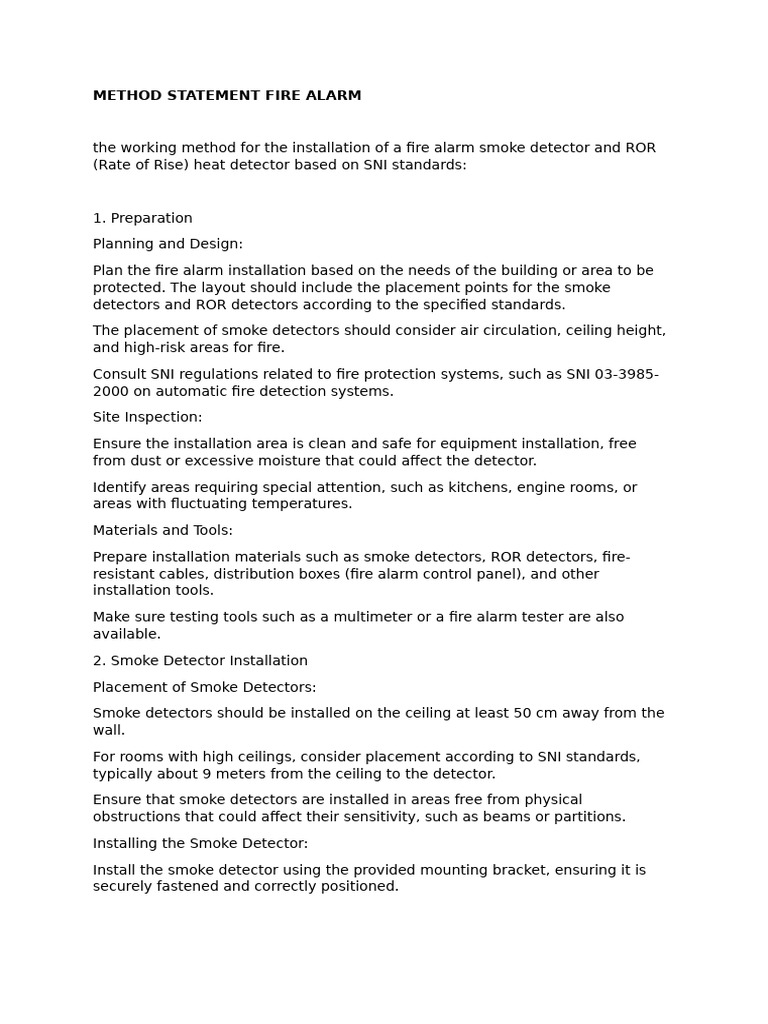 METHOD STATEMENT FIRE ALARM

the working method for the installation of a fire alarm smoke detector and ROR (Rate of Rise) heat detector based on SNI standards:

1. Preparation

Planning and Design:

Plan the fire alarm installation based on the needs of the building or area to be protected. The layout should include the placement points for the smoke detectors and ROR detectors according to the specified standards.

The placement of smoke detectors should consider air circulation, ceiling height, and high-risk areas for fire.

Consult SNI regulations related to fire protection systems, such as SNI 03-3985-2000 on automatic fire detection systems.

Site Inspection:

Ensure the installation area is clean and safe for equipment installation, free from dust or excessive moisture that could affect the detector.

Identify areas requiring special attention, such as kitchens, engine rooms, or areas with fluctuating temperatures.

Materials and Tools:

Prepare installation materials such as smoke detectors, ROR detectors, fire-resistant cables, distribution boxes (fire alarm control panel), and other installation tools.

Make sure testing tools such as a multimeter or a fire alarm tester are also available.

2. Smoke Detector Installation

Placement of Smoke Detectors:

Smoke detectors should be installed on the ceiling at least 50 cm away from the wall.

For rooms with high ceilings, consider placement according to SNI standards, typically about 9 meters from the ceiling to the detector.

Ensure that smoke detectors are installed in areas free from physical obstructions that could affect their sensitivity, such as beams or partitions.

Installing the Smoke Detector:

Install the smoke detector using the provided mounting bracket, ensuring it is securely fastened and correctly positioned.